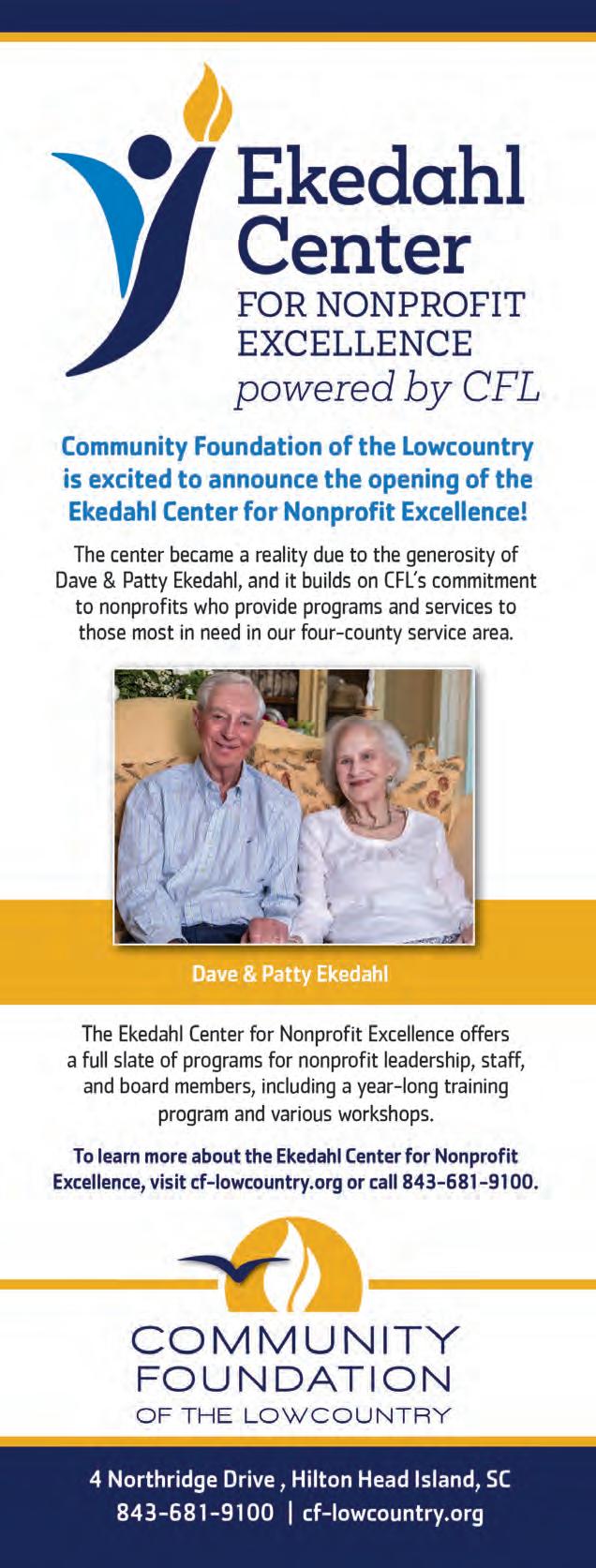 Ekedahl Center
FOR NONPROFIT EXCELLENCE
powered by CFL

Community Foundation of the Lowcountry is excited to announce the opening of the Ekedahl Center for Nonprofit Excellence!

The center became a reality due to the generosity of Dave & Patty Ekedahl, and it builds on CFL's commitment to nonprofits who provide programs and services to those most in need in our four-county service area.

Dave & Patty Ekedahl

The Ekedahl Center for Nonprofit Excellence offers a full slate of programs for nonprofit leadership, staff, and board members, including a year-long training program and various workshops.

To learn more about the Ekedahl Center for Nonprofit Excellence, visit cf-lowcountry.org or call 843-681-9100.

COMMUNITY
FOUNDATION
OF THE LOWCOUNTRY

4 Northridge Drive , Hilton Head Island, SC
843-681-9100 | cf-lowcountry.org